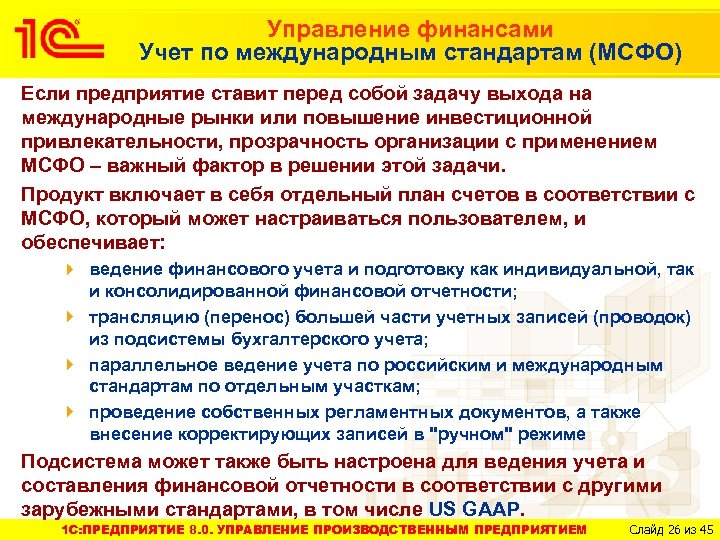 1С

Управление финансами
Учет по международным стандартам (МСФО)

Если предприятие ставит перед собой задачу выхода на международные рынки или повышение инвестиционной привлекательности, прозрачность организации с применением МСФО – важный фактор в решении этой задачи.

Продукт включает в себя отдельный план счетов в соответствии с МСФО, который может настраиваться пользователем, и обеспечивает:

ведение финансового учета и подготовку как индивидуальной, так и консолидированной финансовой отчетности;

трансляцию (перенос) большей части учетных записей (проводок) из подсистемы бухгалтерского учета;

параллельное ведение учета по российским и международным стандартам по отдельным участкам;

проведение собственных регламентных документов, а также внесение корректирующих записей в "ручном" режиме

Подсистема может также быть настроена для ведения учета и составления финансовой отчетности в соответствии с другими зарубежными стандартами, в том числе US GAAP.

1С:ПРЕДПРИЯТИЕ 8.0. УПРАВЛЕНИЕ ПРОИЗВОДСТВЕННЫМ ПРЕДПРИЯТИЕМ Слайд 26 из 45